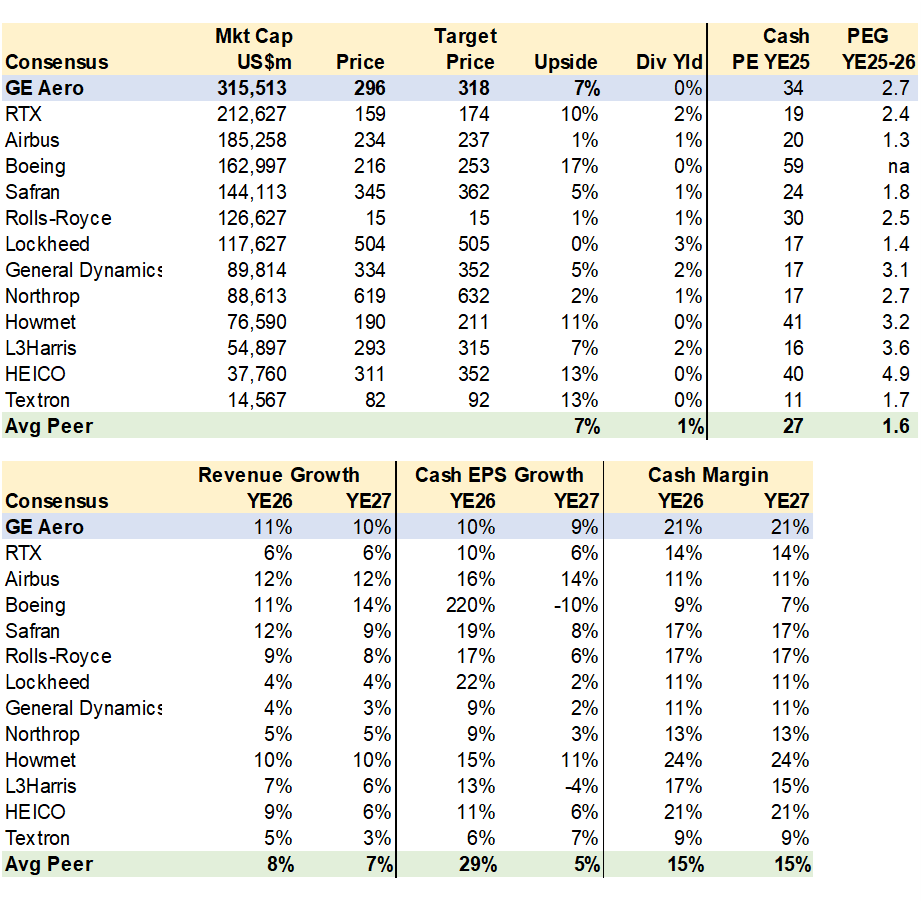 | Consensus | Mkt Cap US$m | Price | Target Price | Upside | Div Yld | Cash PE YE25 | PEG YE25-26 |
|---|---|---|---|---|---|---|---|
| GE Aero | 315,513 | 296 | 318 | 7% | 0% | 34 | 2.7 |
| RTX | 212,627 | 159 | 174 | 10% | 2% | 19 | 2.4 |
| Airbus | 185,258 | 234 | 237 | 1% | 1% | 20 | 1.3 |
| Boeing | 162,997 | 216 | 253 | 17% | 0% | 59 | na |
| Safran | 144,113 | 345 | 362 | 5% | 1% | 24 | 1.8 |
| Rolls-Royce | 126,627 | 15 | 15 | 1% | 1% | 30 | 2.5 |
| Lockheed | 117,627 | 504 | 505 | 0% | 3% | 17 | 1.4 |
| General Dynamics | 89,814 | 334 | 352 | 5% | 2% | 17 | 3.1 |
| Northrop | 88,613 | 619 | 632 | 2% | 1% | 17 | 2.7 |
| Howmet | 76,590 | 190 | 211 | 11% | 0% | 41 | 3.2 |
| L3Harris | 54,897 | 293 | 315 | 7% | 2% | 16 | 3.6 |
| HEICO | 37,760 | 311 | 352 | 13% | 0% | 40 | 4.9 |
| Textron | 14,567 | 82 | 92 | 13% | 0% | 11 | 1.7 |
| Avg Peer | | | | 7% | 1% | 27 | 1.6 |

| Consensus | Revenue Growth YE26 | Revenue Growth YE27 | Cash EPS Growth YE26 | Cash EPS Growth YE27 | Cash Margin YE26 | Cash Margin YE27 |
|---|---|---|---|---|---|---|
| GE Aero | 11% | 10% | 10% | 9% | 21% | 21% |
| RTX | 6% | 6% | 10% | 6% | 14% | 14% |
| Airbus | 12% | 12% | 16% | 14% | 11% | 11% |
| Boeing | 11% | 14% | 220% | -10% | 9% | 7% |
| Safran | 12% | 9% | 19% | 8% | 17% | 17% |
| Rolls-Royce | 9% | 8% | 17% | 6% | 17% | 17% |
| Lockheed | 4% | 4% | 22% | 2% | 11% | 11% |
| General Dynamics | 4% | 3% | 9% | 2% | 11% | 11% |
| Northrop | 5% | 5% | 9% | 3% | 13% | 13% |
| Howmet | 10% | 10% | 15% | 11% | 24% | 24% |
| L3Harris | 7% | 6% | 13% | -4% | 17% | 15% |
| HEICO | 9% | 6% | 11% | 6% | 21% | 21% |
| Textron | 5% | 3% | 6% | 7% | 9% | 9% |
| Avg Peer | 8% | 7% | 29% | 5% | 15% | 15% |